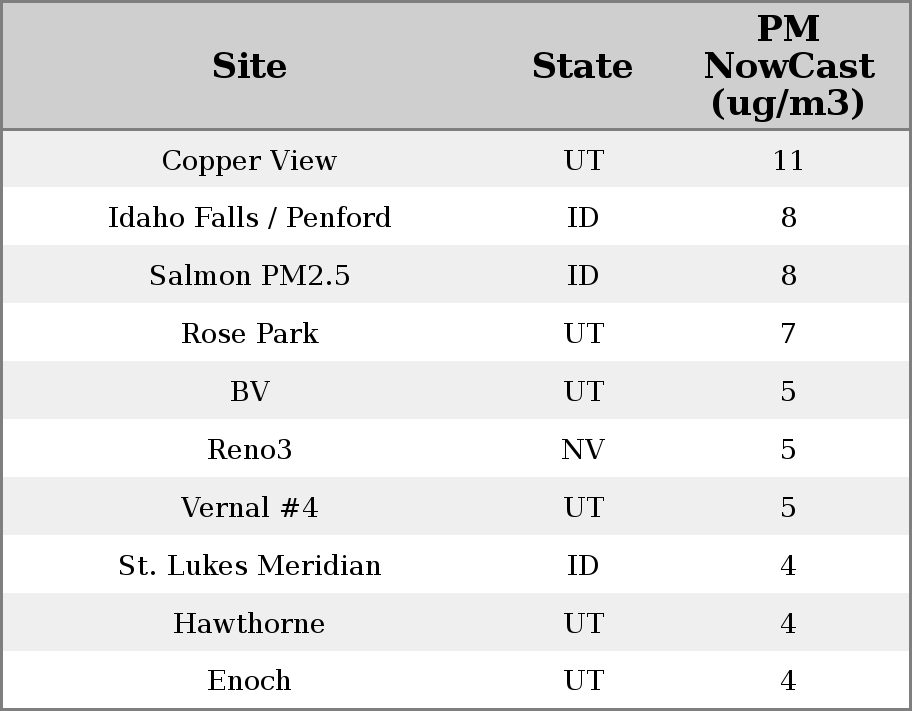 | Site | State | PM NowCast (ug/m3) |
|---|---|---|
| Copper View | UT | 11 |
| Idaho Falls / Penford | ID | 8 |
| Salmon PM2.5 | ID | 8 |
| Rose Park | UT | 7 |
| BV | UT | 5 |
| Reno3 | NV | 5 |
| Vernal #4 | UT | 5 |
| St. Lukes Meridian | ID | 4 |
| Hawthorne | UT | 4 |
| Enoch | UT | 4 |